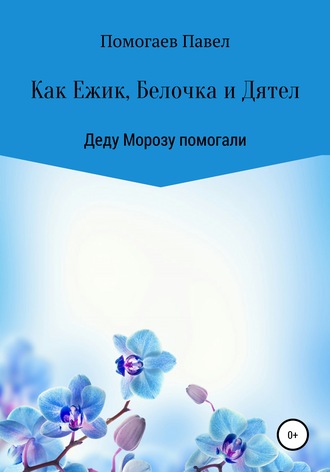 Помогаев Павел

Как Ежик, Белочка и Дятел

Деду Морозу помогали

0+